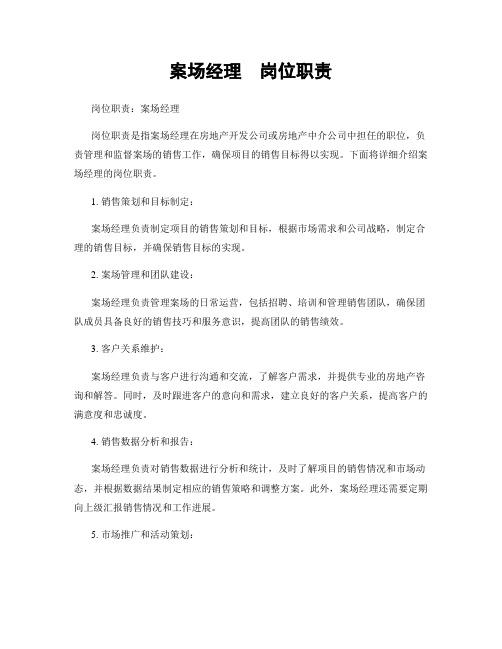 案场经理　岗位职责

岗位职责：案场经理

岗位职责是指案场经理在房地产开发公司或房地产中介公司中担任的职位，负责管理和监督案场的销售工作，确保项目的销售目标得以实现。下面将详细介绍案场经理的岗位职责。

1. 销售策划和目标制定：

案场经理负责制定项目的销售策划和目标，根据市场需求和公司战略，制定合理的销售目标，并确保销售目标的实现。

2. 案场管理和团队建设：

案场经理负责管理案场的日常运营，包括招聘、培训和管理销售团队，确保团队成员具备良好的销售技巧和服务意识，提高团队的销售绩效。

3. 客户关系维护：

案场经理负责与客户进行沟通和交流，了解客户需求，并提供专业的房地产咨询和解答。同时，及时跟进客户的意向和需求，建立良好的客户关系，提高客户的满意度和忠诚度。

4. 销售数据分析和报告：

案场经理负责对销售数据进行分析和统计，及时了解项目的销售情况和市场动态，并根据数据结果制定相应的销售策略和调整方案。此外，案场经理还需要定期向上级汇报销售情况和工作进展。

5. 市场推广和活动策划：